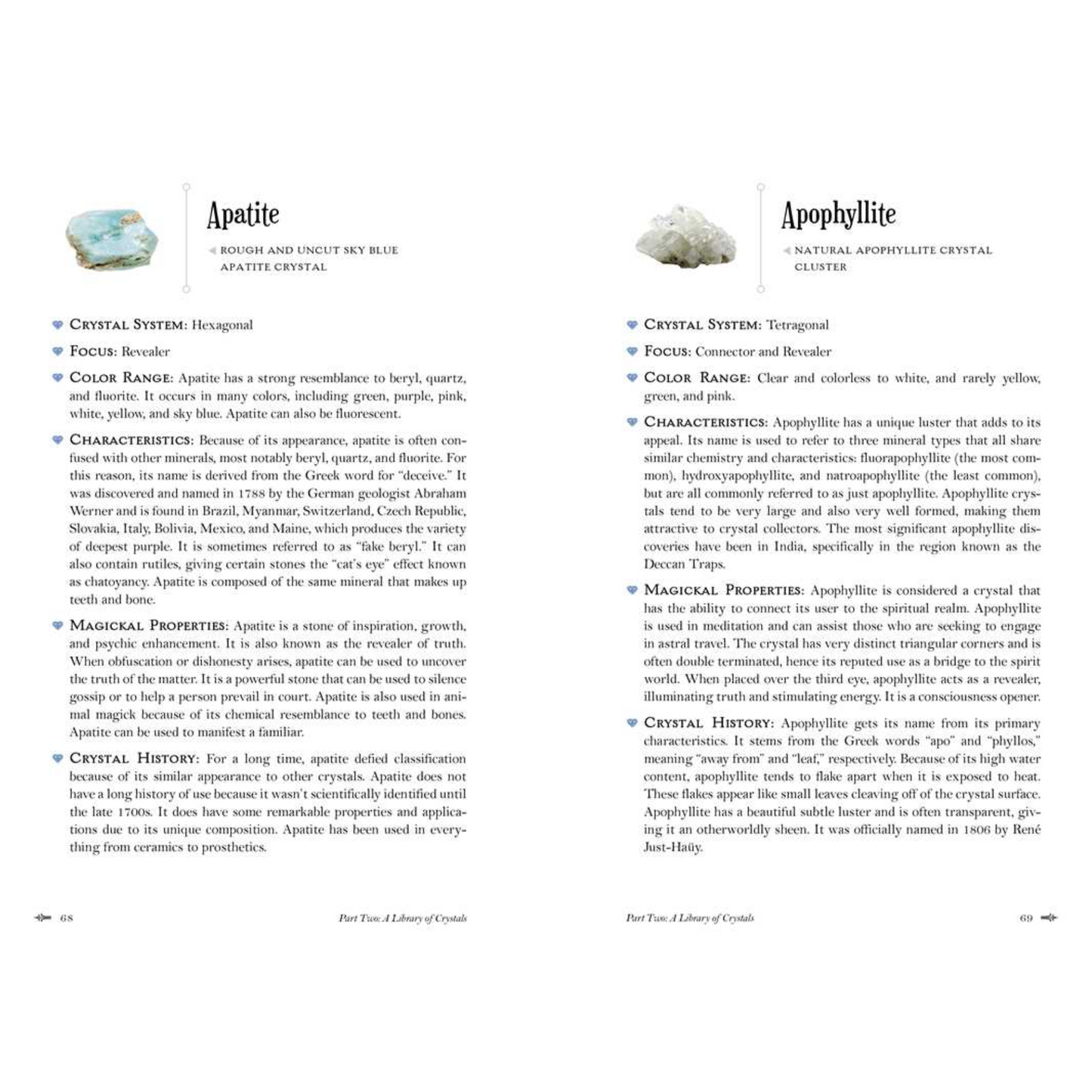 Apatite

ROUGH AND UNCUT SKY BLUE APATITE CRYSTAL

CRYSTAL SYSTEM: Hexagonal

FOCUS: Revealer

COLOR RANGE: Apatite has a strong resemblance to beryl, quartz, and fluorite. It occurs in many colors, including green, purple, pink, white, yellow, and sky blue. Apatite can also be fluorescent.

CHARACTERISTICS: Because of its appearance, apatite is often confused with other minerals, most notably beryl, quartz, and fluorite. For this reason, its name is derived from the Greek word for "deceive." It was discovered and named in 1788 by the German geologist Abraham Werner and is found in Brazil, Myanmar, Switzerland, Czech Republic, Slovakia, Italy, Bolivia, Mexico, and Maine, which produces the variety of deepest purple. It is sometimes referred to as "fake beryl." It can also contain rutiles, giving certain stones the "cat's eye" effect known as chatoyancy. Apatite is composed of the same mineral that makes up teeth and bone.

MAGICKAL PROPERTIES: Apatite is a stone of inspiration, growth, and psychic enhancement. It is also known as the revealer of truth. When obfuscation or dishonesty arises, apatite can be used to uncover the truth of the matter. It is a powerful stone that can be used to silence gossip or to help a person prevail in court. Apatite is also used in animal magick because of its chemical resemblance to teeth and bones. Apatite can be used to manifest a familiar.

CRYSTAL HISTORY: For a long time, apatite defied classification because of its similar appearance to other crystals. Apatite does not have a long history of use because it wasn't scientifically identified until the late 1700s. It does have some remarkable properties and applications due to its unique composition. Apatite has been used in everything from ceramics to prosthetics.

68 Part Two: A Library of Crystals

Apophyllite

NATURAL APOPHYLLITE CRYSTAL CLUSTER

CRYSTAL SYSTEM: Tetragonal

FOCUS: Connector and Revealer

COLOR RANGE: Clear and colorless to white, and rarely yellow, green, and pink.

CHARACTERISTICS: Apophyllite has a unique luster that adds to its appeal. Its name is used to refer to three mineral types that all share similar chemistry and characteristics: fluorapophyllite (the most common), hydroxyapophyllite, and natroapophyllite (the least common), but are all commonly referred to as just apophyllite. Apophyllite crystals tend to be very large and also very well formed, making them attractive to crystal collectors. The most significant apophyllite discoveries have been in India, specifically in the region known as the Deccan Traps.

MAGICKAL PROPERTIES: Apophyllite is considered a crystal that has the ability to connect its user to the spiritual realm. Apophyllite is used in meditation and can assist those who are seeking to engage in astral travel. The crystal has very distinct triangular corners and is often double terminated, hence its reputed use as a bridge to the spirit world. When placed over the third eye, apophyllite acts as a revealer, illuminating truth and stimulating energy. It is a consciousness opener.

CRYSTAL HISTORY: Apophyllite gets its name from its primary characteristics. It stems from the Greek words "apo" and "phyllos," meaning "away from" and "leaf," respectively. Because of its high water content, apophyllite tends to flake apart when it is exposed to heat. These flakes appear like small leaves cleaving off of the crystal surface. Apophyllite has a beautiful subtle luster and is often transparent, giving it an otherworldly sheen. It was officially named in 1806 by René Just-Haüy.

Part Two: A Library of Crystals 69